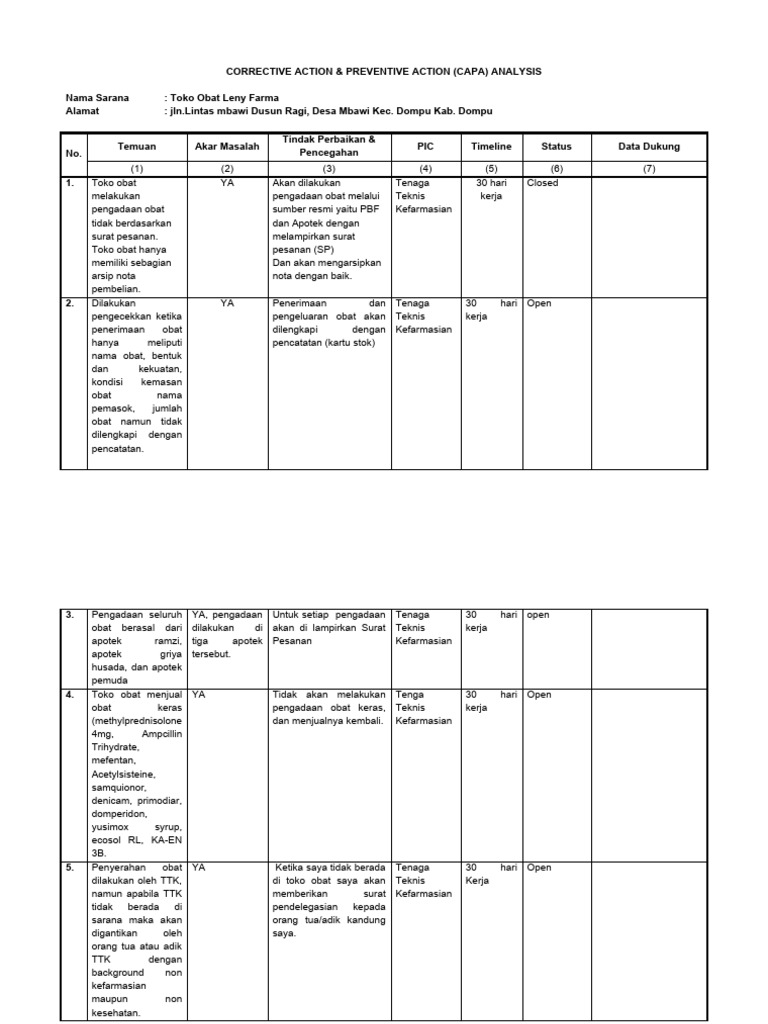 CORRECTIVE ACTION & PREVENTIVE ACTION (CAPA) ANALYSIS

Nama Sarana : Toko Obat Leny Farma
Alamat : jln.Lintas mbawi Dusun Ragi, Desa Mbawi Kec. Dompu Kab. Dompu

| No. | Temuan | Akar Masalah | Tindak Perbaikan & Pencegahan | PIC | Timeline | Status | Data Dukung |
|---|---|---|---|---|---|---|---|
| | (1) | (2) | (3) | (4) | (5) | (6) | (7) |
| 1. | Toko obat melakukan pengadaan obat tidak berdasarkan surat pesanan. Toko obat hanya memiliki sebagian arsip nota pembelian. | YA | Akan dilakukan pengadaan obat melalui sumber resmi yaitu PBF dan Apotek dengan melampirkan surat pesanan (SP) Dan akan mengarsipkan nota dengan baik. | Tenaga Teknis Kefarmasian | 30 hari kerja | Closed | |
| 2. | Dilakukan pengecekkan ketika penerimaan obat hanya meliputi nama obat, bentuk dan kekuatan, kondisi kemasan obat nama pemasok, jumlah obat namun tidak dilengkapi dengan pencatatan. | YA | Penerimaan dan pengeluaran obat akan dilengkapi dengan pencatatan (kartu stok) | Tenaga Teknis Kefarmasian | 30 hari kerja | Open | |

| | | | | | | | |
|---|---|---|---|---|---|---|---|
| 3. | Pengadaan seluruh obat berasal dari apotek ramzi, apotek griya husada, dan apotek pemuda | YA, pengadaan dilakukan di tiga apotek tersebut. | Untuk setiap pengadaan akan di lampirkan Surat Pesanan | Tenaga Teknis Kefarmasian | 30 hari kerja | open | |
| 4. | Toko obat menjual obat keras (methylprednisolone 4mg, Ampcillin Trihydrate, mefentan, Acetylsisteine, samquionor, denicam, primodiar, domperidon, yusimox syrup, ecosol RL, KA-EN 3B. | YA | Tidak akan melakukan pengadaan obat keras, dan menjualnya kembali. | Tenga Teknis Kefarmasian | 30 hari kerja | Open | |
| 5. | Penyerahan obat dilakukan oleh TTK, namun apabila TTK tidak berada di sarana maka akan digantikan oleh orang tua atau adik TTK dengan background non kefarmasian maupun non kesehatan. | YA | Ketika saya tidak berada di toko obat saya akan memberikan surat pendelegasian kepada orang tua/adik kandung saya. | Tenaga Teknis Kefarmasian | 30 hari Kerja | Open | |